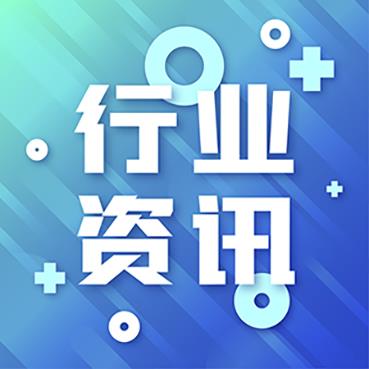 行业
资讯